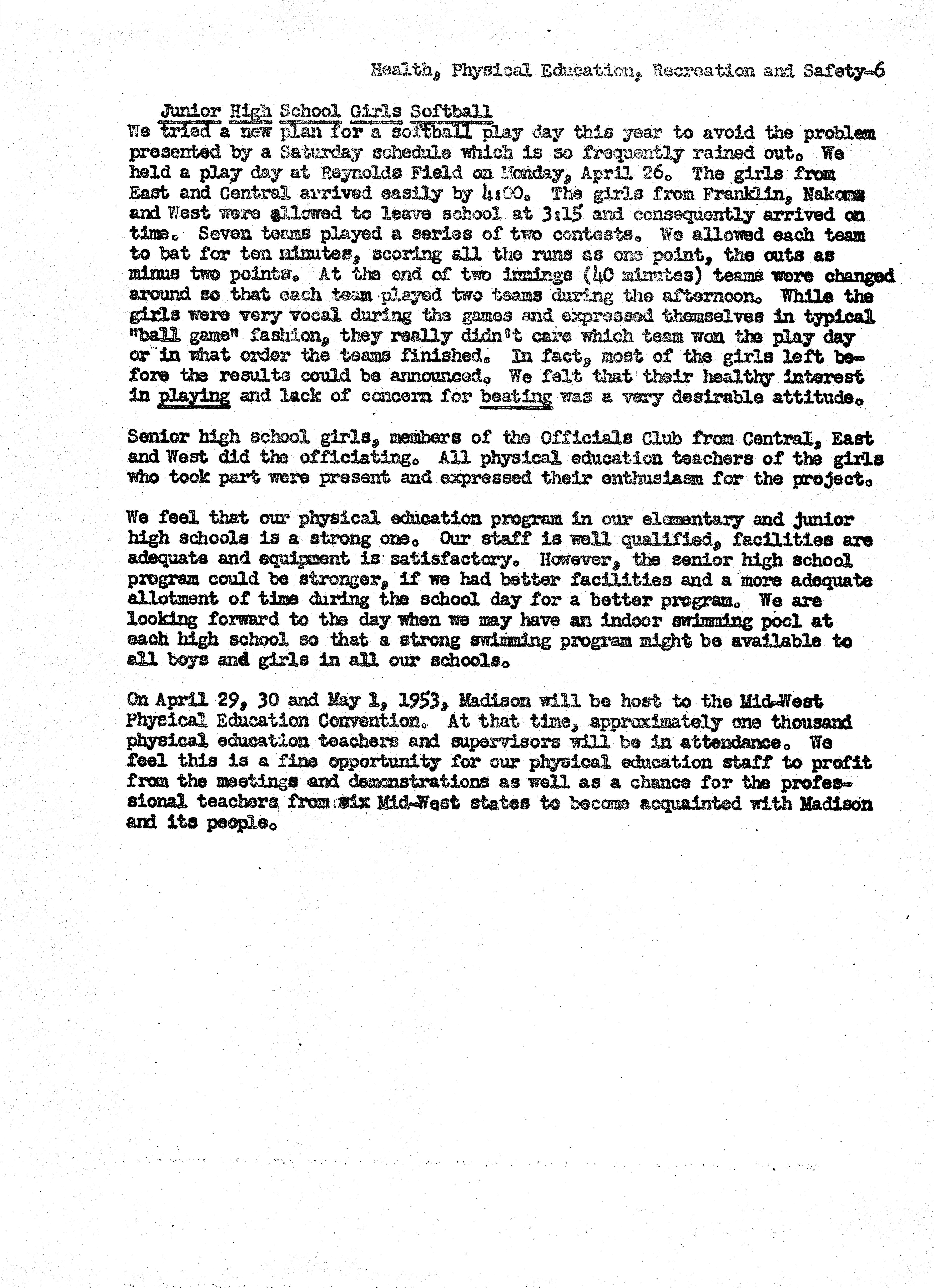 Health, Physical Education, Recreation and Safety-6

Junior High School Girls Softball
We tried a new plan for a softball play day this year to avoid the problem presented by a Saturday schedule which is so frequently rained out. We held a play day at Reynolds Field on Monday, April 26. The girls from East and Central arrived easily by 4:00. The girls from Franklin, Nakoma and West were allowed to leave school at 3:15 and consequently arrived on time. Seven teams played a series of two contests. We allowed each team to bat for ten minutes, scoring all the runs as one point, the outs as minus two points. At the end of two innings (40 minutes) teams were changed around so that each team played two teams during the afternoon. While the girls were very vocal during the games and expressed themselves in typical "ball game" fashion, they really didn't care which team won the play day or in what order the teams finished. In fact, most of the girls left before the results could be announced. We felt that their healthy interest in playing and lack of concern for beating was a very desirable attitude.

Senior high school girls, members of the Officials Club from Central, East and West did the officiating. All physical education teachers of the girls who took part were present and expressed their enthusiasm for the project.

We feel that our physical education program in our elementary and junior high schools is a strong one. Our staff is well qualified, facilities are adequate and equipment is satisfactory. However, the senior high school program could be stronger, if we had better facilities and a more adequate allotment of time during the school day for a better program. We are looking forward to the day when we may have an indoor swimming pool at each high school so that a strong swimming program might be available to all boys and girls in all our schools.

On April 29, 30 and May 1, 1953, Madison will be host to the Mid-West Physical Education Convention. At that time, approximately one thousand physical education teachers and supervisors will be in attendance. We feel this is a fine opportunity for our physical education staff to profit from the meetings and demonstrations as well as a chance for the professional teachers from six Mid-West states to become acquainted with Madison and its people.